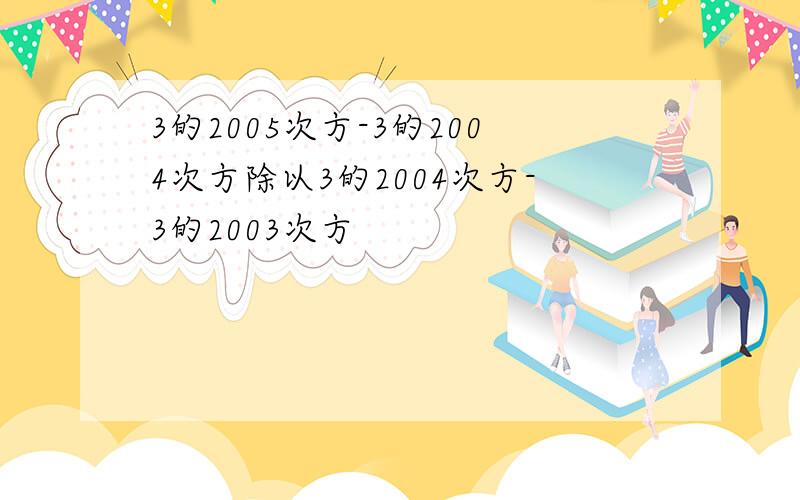 3的2005次方-3的2004次方除以3的2004次方-3的2003次方